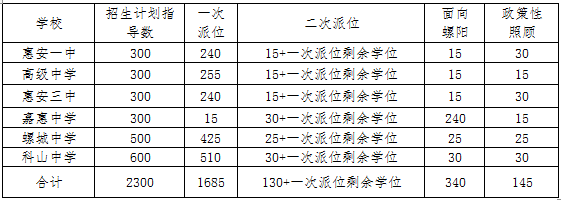 | 学校 | 招生计划指导数 | 一次派位 | 二次派位 | 面向螺阳 | 政策性照顾 |
|---|---|---|---|---|---|
| 惠安一中 | 300 | 240 | 15+一次派位剩余学位 | 15 | 30 |
| 高级中学 | 300 | 255 | 15+一次派位剩余学位 | 15 | 15 |
| 惠安三中 | 300 | 240 | 15+一次派位剩余学位 | 15 | 30 |
| 嘉惠中学 | 300 | 15 | 30+一次派位剩余学位 | 240 | 15 |
| 螺城中学 | 500 | 425 | 25+一次派位剩余学位 | 25 | 25 |
| 科山中学 | 600 | 510 | 30+一次派位剩余学位 | 30 | 30 |
| 合计 | 2300 | 1685 | 130+一次派位剩余学位 | 340 | 145 |